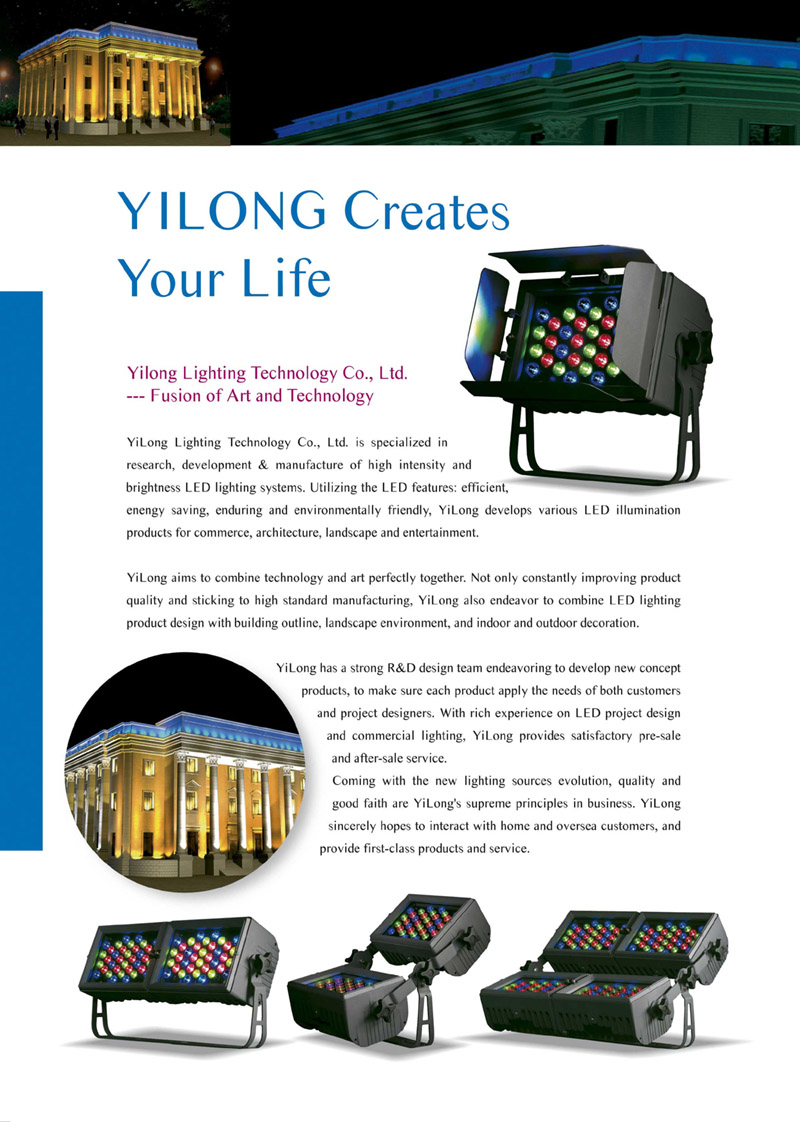 YILONG Creates Your Life

Yilong Lighting Technology Co., Ltd.
--- Fusion of Art and Technology

YiLong Lighting Technology Co., Ltd. is specialized in research, development & manufacture of high intensity and brightness LED lighting systems. Utilizing the LED features: efficient, enengy saving, enduring and environmentally friendly, YiLong develops various LED illumination products for commerce, architecture, landscape and entertainment.

YiLong aims to combine technology and art perfectly together. Not only constantly improving product quality and sticking to high standard manufacturing, YiLong also endeavor to combine LED lighting product design with building outline, landscape environment, and indoor and outdoor decoration.

YiLong has a strong R&D design team endeavoring to develop new concept products, to make sure each product apply the needs of both customers and project designers. With rich experience on LED project design and commercial lighting, YiLong provides satisfactory pre-sale and after-sale service.

Coming with the new lighting sources evolution, quality and good faith are YiLong's supreme principles in business. YiLong sincerely hopes to interact with home and oversea customers, and provide first-class products and service.